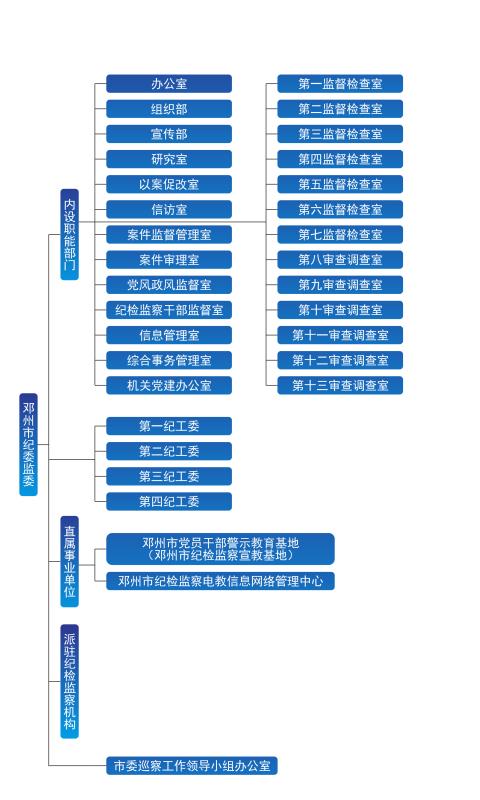 邓州市纪委监委

内设职能部门

办公室
组织部
宣传部
研究室
以案促改室
信访室
案件监督管理室
案件审理室
党风政风监督室
纪检监察干部监督室
信息管理室
综合事务管理室
机关党建办公室

第一监督检查室
第二监督检查室
第三监督检查室
第四监督检查室
第五监督检查室
第六监督检查室
第七监督检查室
第八审查调查室
第九审查调查室
第十审查调查室
第十一审查调查室
第十二审查调查室
第十三审查调查室

第一纪工委
第二纪工委
第三纪工委
第四纪工委

直属事业单位

邓州市党员干部警示教育基地（邓州市纪检监察宣教基地）
邓州市纪检监察电教信息网络管理中心

派驻纪检监察机构

市委巡察工作领导小组办公室